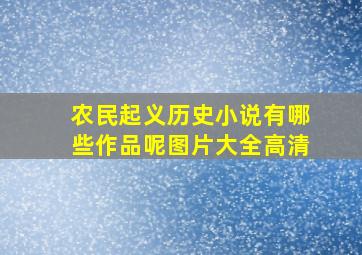 农民起义历史小说有哪些作品呢图片大全高清